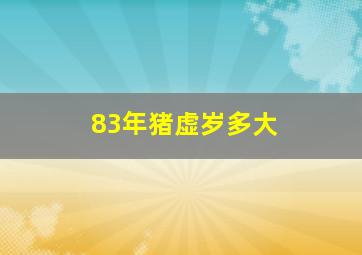 83年猪虚岁多大